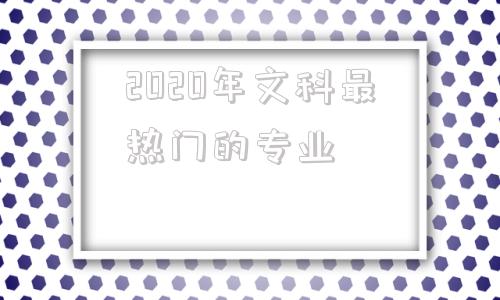 2020年文科最热门的专业